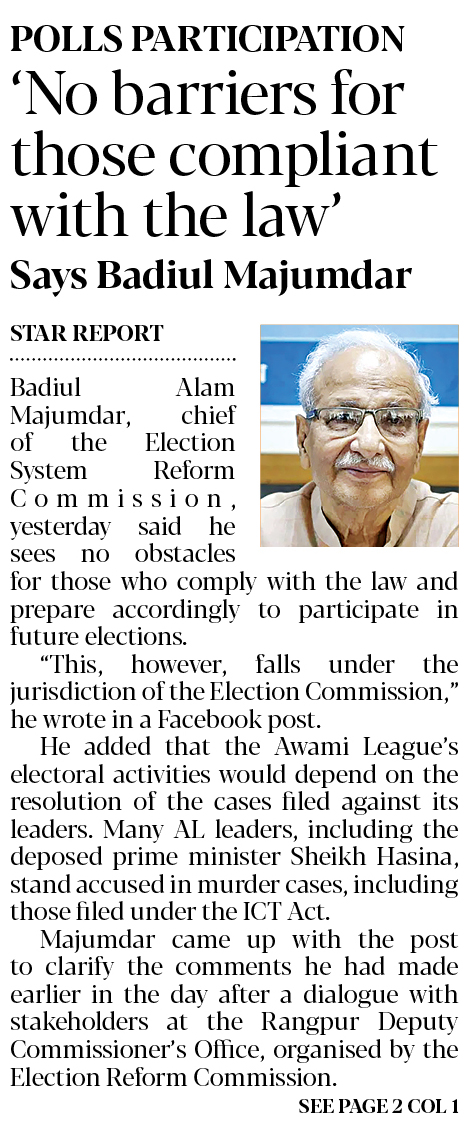 POLLS PARTICIPATION

'No barriers for those compliant with the law'

Says Badiul Majumdar

STAR REPORT

Badiul Alam Majumdar, chief of the Election System Reform Commission, yesterday said he sees no obstacles for those who comply with the law and prepare accordingly to participate in future elections.

"This, however, falls under the jurisdiction of the Election Commission," he wrote in a Facebook post.

He added that the Awami League's electoral activities would depend on the resolution of the cases filed against its leaders. Many AL leaders, including the deposed prime minister Sheikh Hasina, stand accused in murder cases, including those filed under the ICT Act.

Majumdar came up with the post to clarify the comments he had made earlier in the day after a dialogue with stakeholders at the Rangpur Deputy Commissioner's Office, organised by the Election Reform Commission.

SEE PAGE 2 COL 1